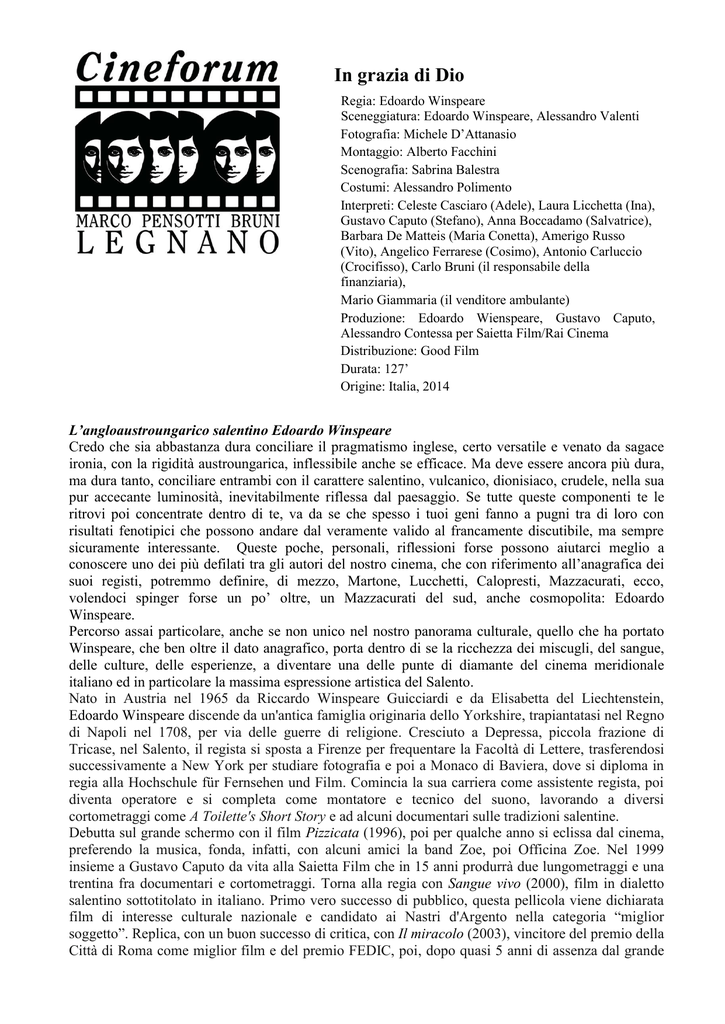 Cineforum
MARCO PENSOTTI BRUNI
LEGNANO

In grazia di Dio

Regia: Edoardo Winspeare
Sceneggiatura: Edoardo Winspeare, Alessandro Valenti
Fotografia: Michele D'Attanasio
Montaggio: Alberto Facchini
Scenografia: Sabrina Balestra
Costumi: Alessandro Polimento
Interpreti: Celeste Casciaro (Adele), Laura Licchetta (Ina), Gustavo Caputo (Stefano), Anna Boccadamo (Salvatrice), Barbara De Matteis (Maria Conetta), Amerigo Russo (Vito), Angelico Ferrarese (Cosimo), Antonio Carluccio (Crocifisso), Carlo Bruni (il responsabile della finanziaria),
Mario Giammaria (il venditore ambulante)
Produzione: Edoardo Wienspeare, Gustavo Caputo, Alessandro Contessa per Saietta Film/Rai Cinema
Distribuzione: Good Film
Durata: 127'
Origine: Italia, 2014

L'angloaustroungarico salentino Edoardo Winspeare
Credo che sia abbastanza dura conciliare il pragmatismo inglese, certo versatile e venato da sagace ironia, con la rigidità austroungarica, inflessibile anche se efficace. Ma deve essere ancora più dura, ma dura tanto, conciliare entrambi con il carattere salentino, vulcanico, dionisiaco, crudele, nella sua pur accecante luminosità, inevitabilmente riflessa dal paesaggio. Se tutte queste componenti te le ritrovi poi concentrate dentro di te, va da se che spesso i tuoi geni fanno a pugni tra di loro con risultati fenotipici che possono andare dal veramente valido al francamente discutibile, ma sempre sicuramente interessante. Queste poche, personali, riflessioni forse possono aiutarci meglio a conoscere uno dei più defilati tra gli autori del nostro cinema, che con riferimento all'anagrafica dei suoi registi, potremmo definire, di mezzo, Martone, Lucchetti, Calopresti, Mazzacurati, ecco, volendoci spinger forse un po' oltre, un Mazzacurati del sud, anche cosmopolita: Edoardo Winspeare.
Percorso assai particolare, anche se non unico nel nostro panorama culturale, quello che ha portato Winspeare, che ben oltre il dato anagrafico, porta dentro di se la ricchezza dei miscugli, del sangue, delle culture, delle esperienze, a diventare una delle punte di diamante del cinema meridionale italiano ed in particolare la massima espressione artistica del Salento.
Nato in Austria nel 1965 da Riccardo Winspeare Guicciardi e da Elisabetta del Liechtenstein, Edoardo Winspeare discende da un'antica famiglia originaria dello Yorkshire, trapiantatasi nel Regno di Napoli nel 1708, per via delle guerre di religione. Cresciuto a Depressa, piccola frazione di Tricase, nel Salento, il regista si sposta a Firenze per frequentare la Facoltà di Lettere, trasferendosi successivamente a New York per studiare fotografia e poi a Monaco di Baviera, dove si diploma in regia alla Hochschule für Fernsehen und Film. Comincia la sua carriera come assistente regista, poi diventa operatore e si completa come montatore e tecnico del suono, lavorando a diversi cortometraggi come A Toilette's Short Story e ad alcuni documentari sulle tradizioni salentine.
Debutta sul grande schermo con il film Pizzicata (1996), poi per qualche anno si eclissa dal cinema, preferendo la musica, fonda, infatti, con alcuni amici la band Zoe, poi Officina Zoe. Nel 1999 insieme a Gustavo Caputo da vita alla Saietta Film che in 15 anni produrrà due lungometraggi e una trentina fra documentari e cortometraggi. Torna alla regia con Sangue vivo (2000), film in dialetto salentino sottotitolato in italiano. Primo vero successo di pubblico, questa pellicola viene dichiarata film di interesse culturale nazionale e candidato ai Nastri d'Argento nella categoria "miglior soggetto". Replica, con un buon successo di critica, con Il miracolo (2003), vincitore del premio della Città di Roma come miglior film e del premio FEDIC, poi, dopo quasi 5 anni di assenza dal grande